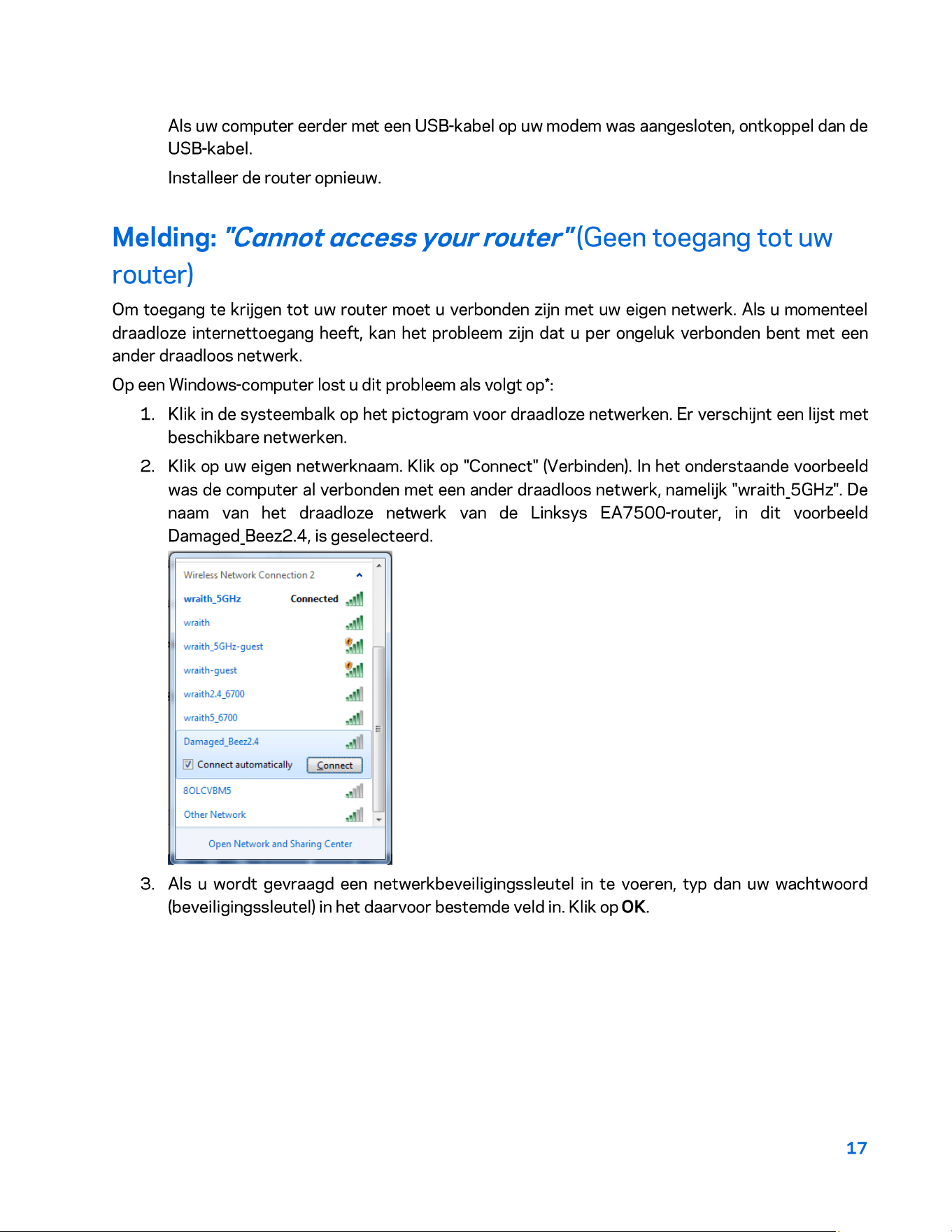 Als uw computer eerder met een USB-kabel op uw modem was aangesloten, ontkoppel dan de USB-kabel.

Installeer de router opnieuw.

Melding: "Cannot access your router" (Geen toegang tot uw router)

Om toegang te krijgen tot uw router moet u verbonden zijn met uw eigen netwerk. Als u momenteel draadloze internettoegang heeft, kan het probleem zijn dat u per ongeluk verbonden bent met een ander draadloos netwerk.

Op een Windows-computer lost u dit probleem als volgt op*:

1. Klik in de systeembalk op het pictogram voor draadloze netwerken. Er verschijnt een lijst met beschikbare netwerken.

2. Klik op uw eigen netwerknaam. Klik op "Connect" (Verbinden). In het onderstaande voorbeeld was de computer al verbonden met een ander draadloos netwerk, namelijk "wraith_5GHz". De naam van het draadloze netwerk van de Linksys EA7500-router, in dit voorbeeld Damaged_Beez2.4, is geselecteerd.

Wireless Network Connection 2
wraith_5GHz Connected
wraith
wraith_5GHz-guest
wraith-guest
wraith2.4_6700
wraith5_6700
Damaged_Beez2.4
☑ Connect automatically Connect
8OLCVBM5
Other Network
Open Network and Sharing Center

3. Als u wordt gevraagd een netwerkbeveiligingssleutel in te voeren, typ dan uw wachtwoord (beveiligingssleutel) in het daarvoor bestemde veld in. Klik op OK.

17